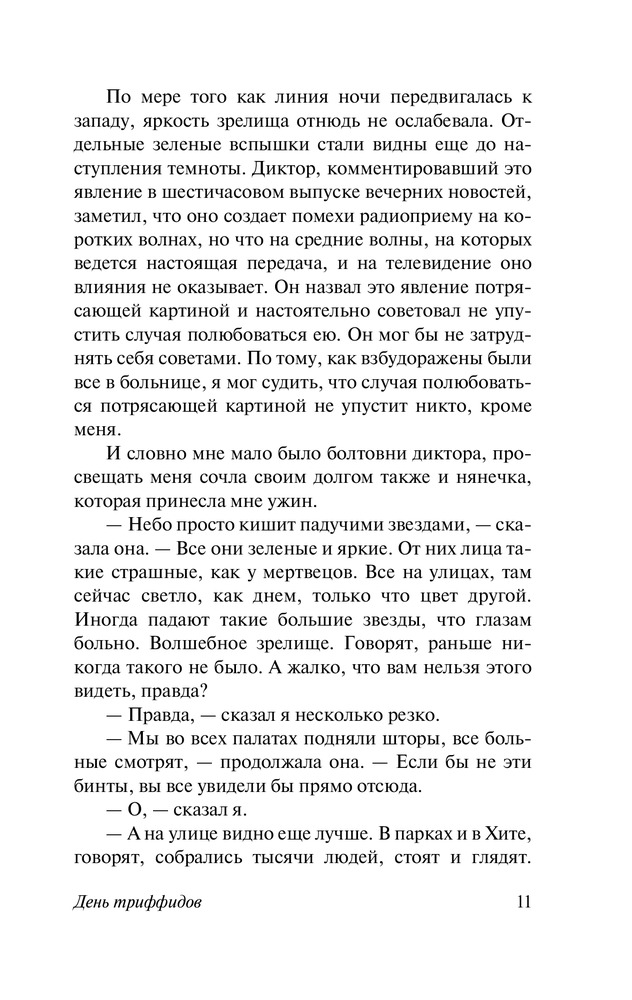 По мере того как линия ночи передвигалась к западу, яркость зрелища отнюдь не ослабевала. Отдельные зеленые вспышки стали видны еще до наступления темноты. Диктор, комментировавший это явление в шестичасовом выпуске вечерних новостей, заметил, что оно создает помехи радиоприему на коротких волнах, но что на средние волны, на которых ведется настоящая передача, и на телевидение оно влияния не оказывает. Он назвал это явление потрясающей картиной и настоятельно советовал не упустить случая полюбоваться ею. Он мог бы не затруднять себя советами. По тому, как взбудоражены были все в больнице, я мог судить, что случая полюбоваться потрясающей картиной не упустит никто, кроме меня.

И словно мне мало было болтовни диктора, просвещать меня сочла своим долгом также и нянечка, которая принесла мне ужин.

— Небо просто кишит падучими звездами, — сказала она. — Все они зеленые и яркие. От них лица такие страшные, как у мертвецов. Все на улицах, там сейчас светло, как днем, только что цвет другой. Иногда падают такие большие звезды, что глазам больно. Волшебное зрелище. Говорят, раньше никогда такого не было. А жалко, что вам нельзя этого видеть, правда?

— Правда, — сказал я несколько резко.

— Мы во всех палатах подняли шторы, все больные смотрят, — продолжала она. — Если бы не эти бинты, вы все увидели бы прямо отсюда.

— О, — сказал я.

— А на улице видно еще лучше. В парках и в Хите, говорят, собрались тысячи людей, стоят и глядят.

День триффидов 11